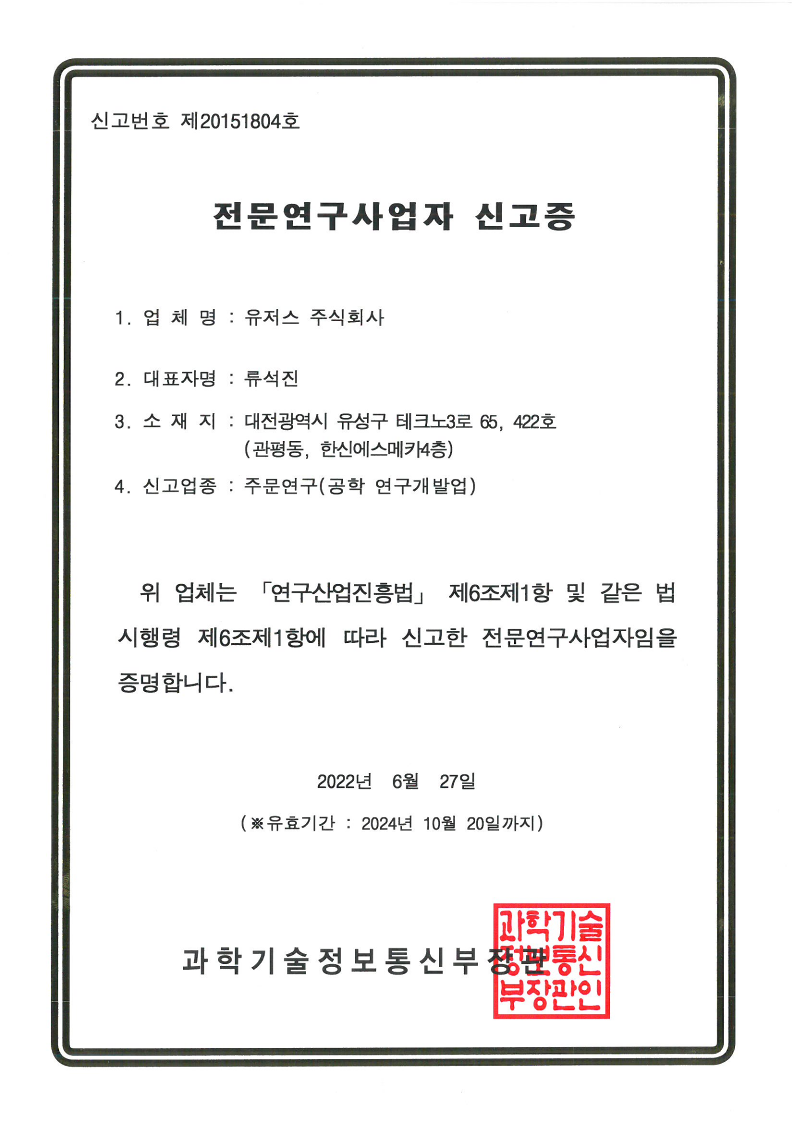 신고번호 제20151804호

전문연구사업자 신고증

1. 업 체 명 : 유저스 주식회사

2. 대표자명 : 류석진

3. 소 재 지 : 대전광역시 유성구 테크노3로 65, 422호
(관평동, 한신에스메카4층)

4. 신고업종 : 주문연구(공학 연구개발업)

위 업체는 「연구산업진흥법」 제6조제1항 및 같은 법 시행령 제6조제1항에 따라 신고한 전문연구사업자임을 증명합니다.

2022년 6월 27일

(※유효기간 : 2024년 10월 20일까지)

과학기술정보통신부장관

과학기술정보통신부장관인